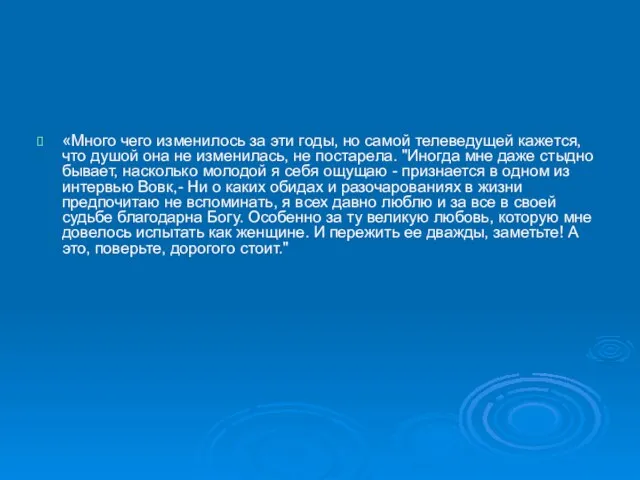 «Много чего изменилось за эти годы, но самой телеведущей кажется, что душой она не изменилась, не постарела. "Иногда мне даже стыдно бывает, насколько молодой я себя ощущаю - признается в одном из интервью Вовк,- Ни о каких обидах и разочарованиях в жизни предпочитаю не вспоминать, я всех давно люблю и за все в своей судьбе благодарна Богу. Особенно за ту великую любовь, которую мне довелось испытать как женщине. И пережить ее дважды, заметьте! А это, поверьте, дорогого стоит."